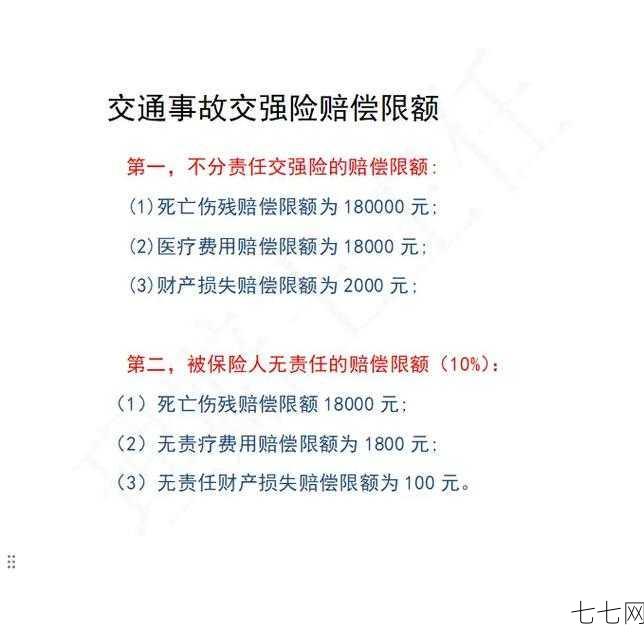 交通事故交强险赔偿限额

第一，不分责任交强险的赔偿限额：

(1)死亡伤残赔偿限额为 180000 元；

(2)医疗费用赔偿限额为 18000 元；

(3)财产损失赔偿限额为 2000 元；

第二，被保险人无责任的赔偿限额（10%）：

（1）死亡伤残赔偿限额 18000 元；

（2）无责疗费用赔偿限额为 1800 元；

（3）无责任财产损失赔偿限额为 100 元。

七七网